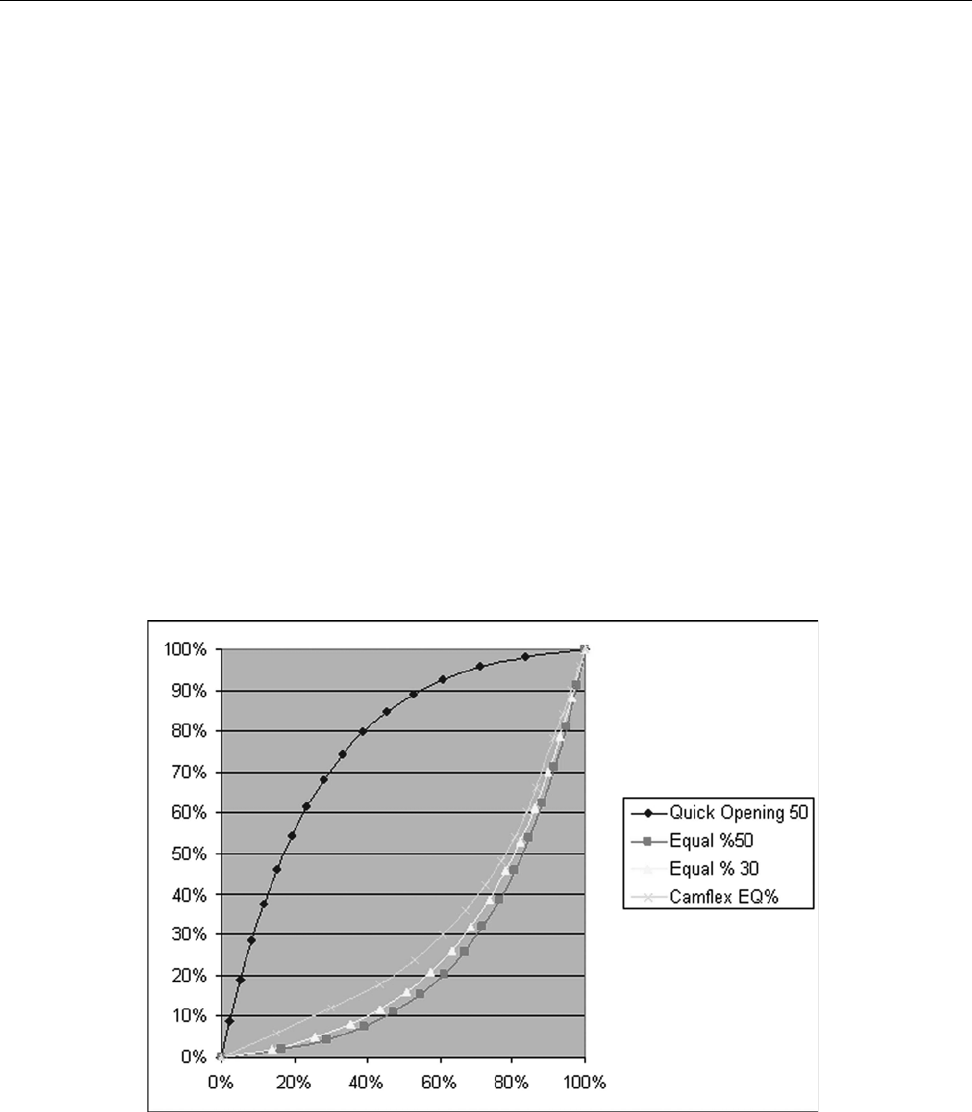 100%
90%
80%
70%
60%
50%
40%
30%
20%
10%
0%

0%
20%
40%
60%
80%
100%

Quick Opening 50
Equal %50
Equal % 30
Camflex EQ%